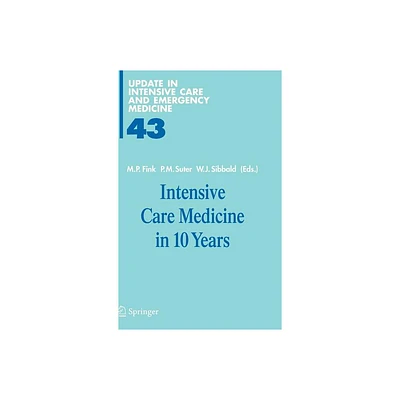 UPDATE IN INTENSIVE CARE AND EMERGENCY MEDICINE

43

M.P. Fink P.M. Suter W.J. Sibbald (Eds.)

Intensive Care Medicine in 10 Years

Springer